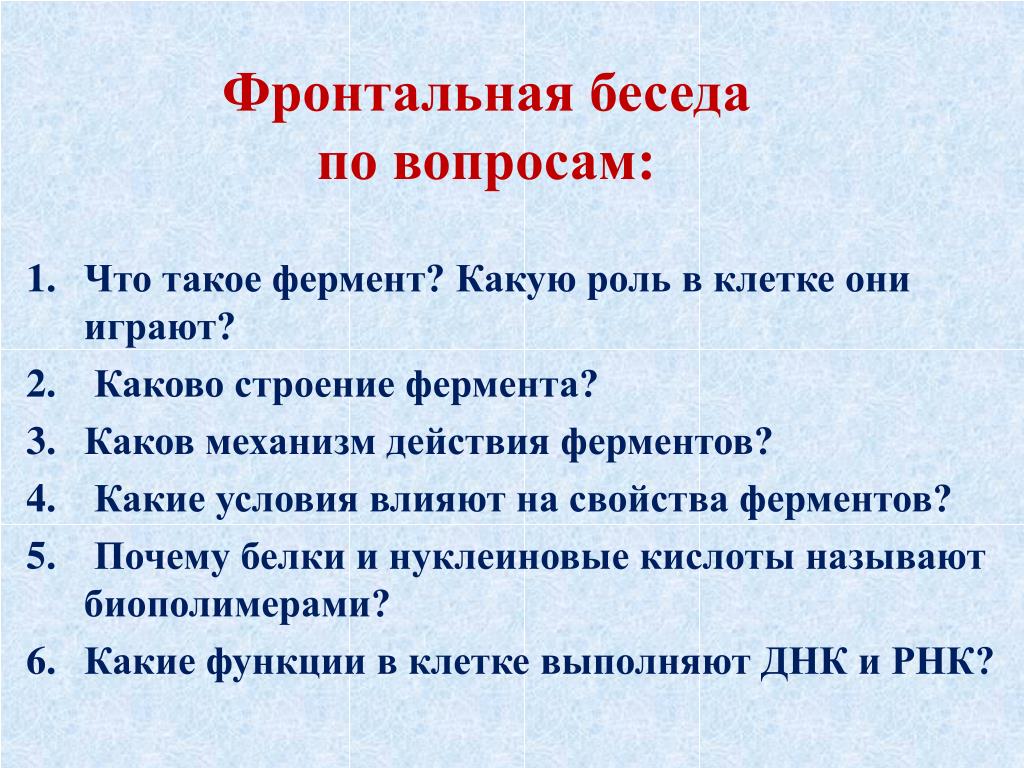 Фронтальная беседа
по вопросам:

1. Что такое фермент? Какую роль в клетке они играют?
2. Каково строение фермента?
3. Каков механизм действия ферментов?
4. Какие условия влияют на свойства ферментов?
5. Почему белки и нуклеиновые кислоты называют биополимерами?
6. Какие функции в клетке выполняют ДНК и РНК?